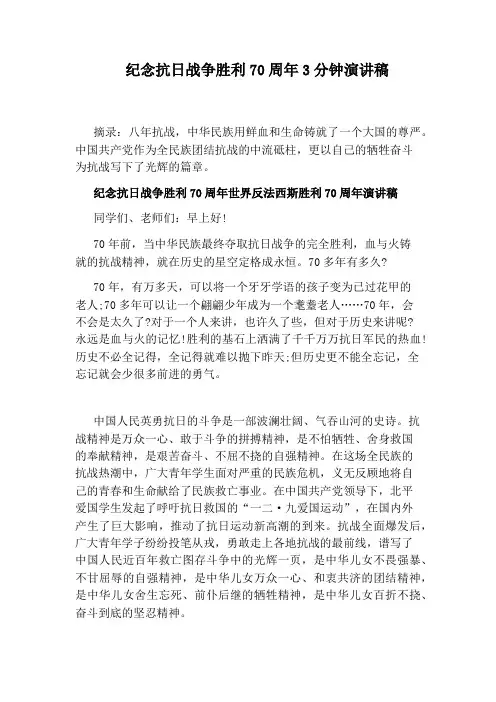 纪念抗日战争胜利70周年3分钟演讲稿

摘录：八年抗战，中华民族用鲜血和生命铸就了一个大国的尊严。中国共产党作为全民族团结抗战的中流砥柱，更以自己的牺牲奋斗为抗战写下了光辉的篇章。

纪念抗日战争胜利70周年世界反法西斯胜利70周年演讲稿

同学们、老师们：早上好!

70年前，当中华民族最终夺取抗日战争的完全胜利，血与火铸就的抗战精神，就在历史的星空定格成永恒。70多年有多久?

70年，有万多天，可以将一个牙牙学语的孩子变为已过花甲的老人;70多年可以让一个翩翩少年成为一个耄耋老人……70年，会不会是太久了?对于一个人来讲，也许久了些，但对于历史来讲呢?永远是血与火的记忆!胜利的基石上洒满了千千万万抗日军民的热血!历史不必全记得，全记得就难以抛下昨天;但历史更不能全忘记，全忘记就会少很多前进的勇气。

中国人民英勇抗日的斗争是一部波澜壮阔、气吞山河的史诗。抗战精神是万众一心、敢于斗争的拼搏精神，是不怕牺牲、舍身救国的奉献精神，是艰苦奋斗、不屈不挠的自强精神。在这场全民族的抗战热潮中，广大青年学生面对严重的民族危机，义无反顾地将自己的青春和生命献给了民族救亡事业。在中国共产党领导下，北平爱国学生发起了呼吁抗日救国的“一二·九爱国运动”，在国内外产生了巨大影响，推动了抗日运动新高潮的到来。抗战全面爆发后，广大青年学子纷纷投笔从戎，勇敢走上各地抗战的最前线，谱写了中国人民近百年救亡图存斗争中的光辉一页，是中华儿女不畏强暴、不甘屈辱的自强精神，是中华儿女万众一心、和衷共济的团结精神，是中华儿女舍生忘死、前仆后继的牺牲精神，是中华儿女百折不挠、奋斗到底的坚忍精神。